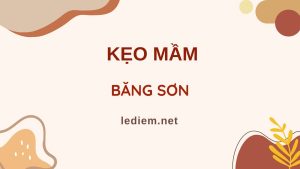 KẸO MẦM

BĂNG SƠN

lediem.net